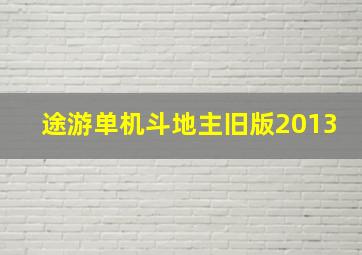 途游单机斗地主旧版2013